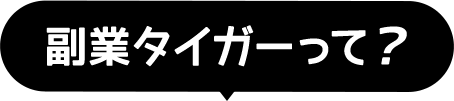 副業タイガーって？